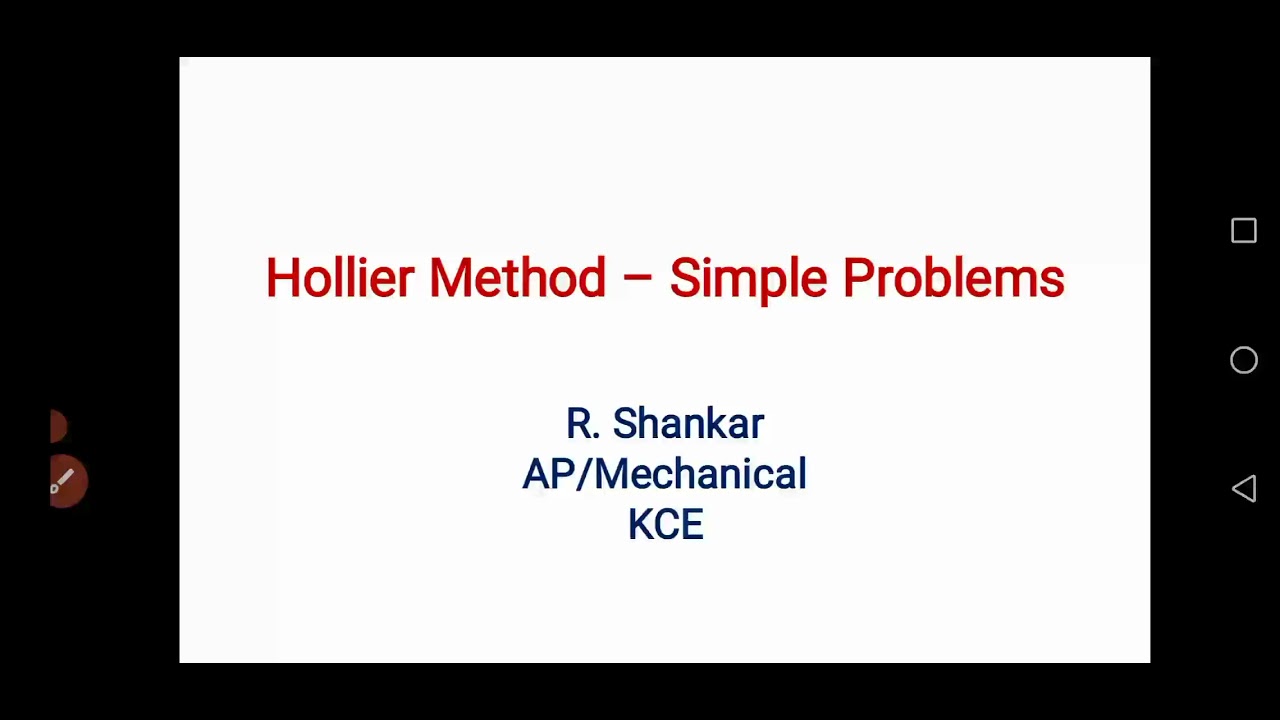 Hollier Method – Simple Problems

R. Shankar
AP/Mechanical
KCE